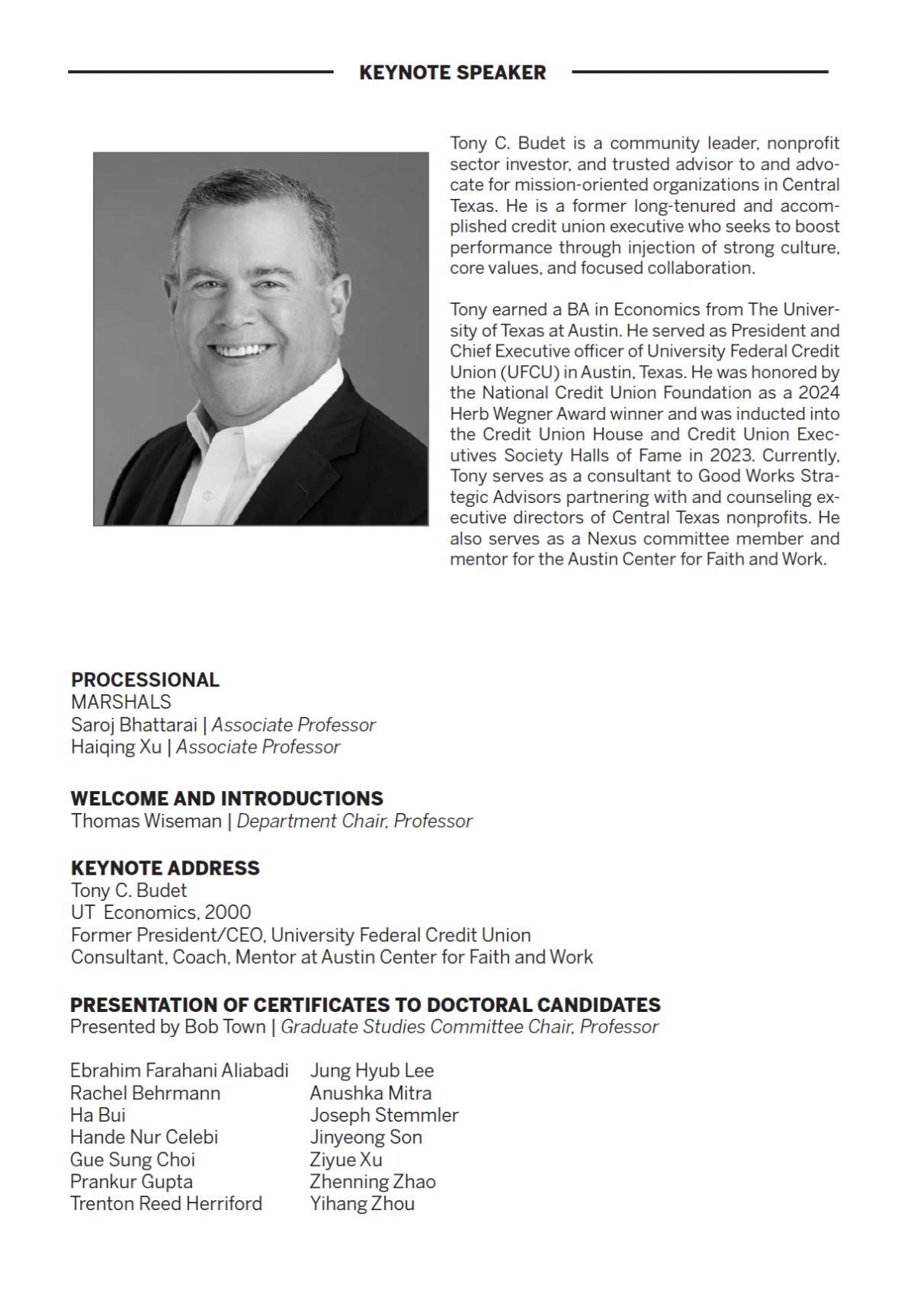 KEYNOTE SPEAKER

Tony C. Budet is a community leader, nonprofit sector investor, and trusted advisor to and advocate for mission-oriented organizations in Central Texas. He is a former long-tenured and accomplished credit union executive who seeks to boost performance through injection of strong culture, core values, and focused collaboration.

Tony earned a BA in Economics from The University of Texas at Austin. He served as President and Chief Executive officer of University Federal Credit Union (UFCU) in Austin, Texas. He was honored by the National Credit Union Foundation as a 2024 Herb Wegner Award winner and was inducted into the Credit Union House and Credit Union Executives Society Halls of Fame in 2023. Currently, Tony serves as a consultant to Good Works Strategic Advisors partnering with and counseling executive directors of Central Texas nonprofits. He also serves as a Nexus committee member and mentor for the Austin Center for Faith and Work.

PROCESSIONAL
MARSHALS
Saroj Bhattarai | Associate Professor
Haiqing Xu | Associate Professor

WELCOME AND INTRODUCTIONS
Thomas Wiseman | Department Chair, Professor

KEYNOTE ADDRESS
Tony C. Budet
UT Economics, 2000
Former President/CEO, University Federal Credit Union
Consultant, Coach, Mentor at Austin Center for Faith and Work

PRESENTATION OF CERTIFICATES TO DOCTORAL CANDIDATES
Presented by Bob Town | Graduate Studies Committee Chair, Professor

Ebrahim Farahani Aliabadi
Rachel Behrmann
Ha Bui
Hande Nur Celebi
Gue Sung Choi
Prankur Gupta
Trenton Reed Herriford

Jung Hyub Lee
Anushka Mitra
Joseph Stemmler
Jinyeong Son
Ziyue Xu
Zhenning Zhao
Yihang Zhou